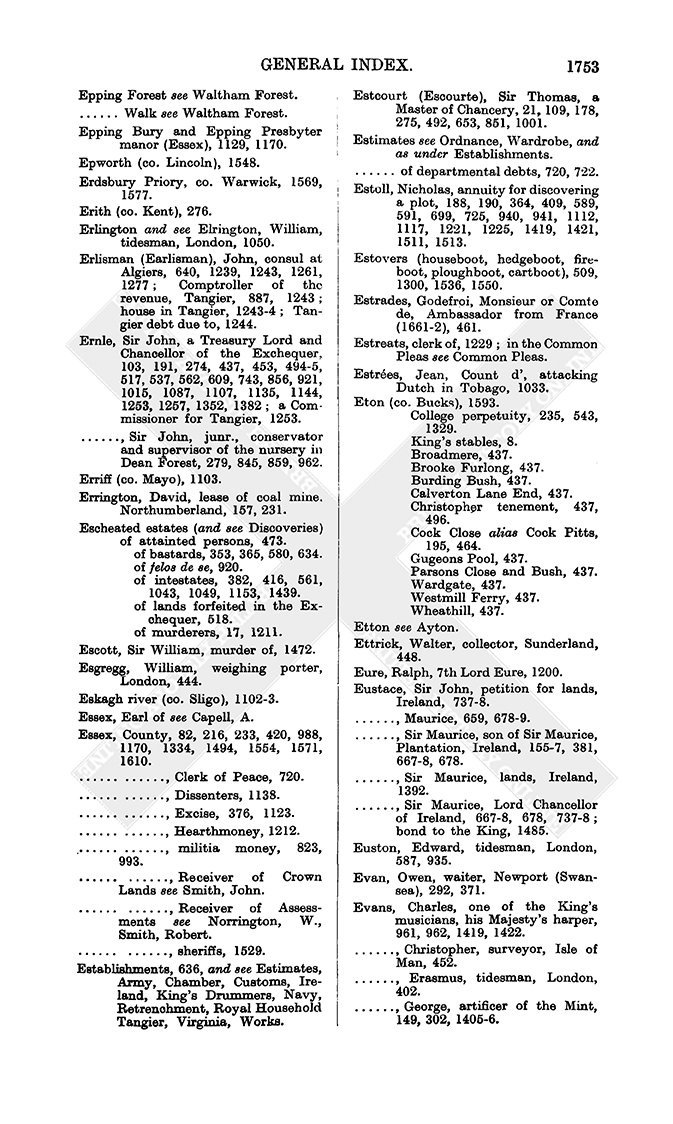 GENERAL INDEX. 1753

Epping Forest see Waltham Forest.

...... Walk see Waltham Forest.

Epping Bury and Epping Presbyter manor (Essex), 1129, 1170.

Epworth (co. Lincoln), 1548.

Erdsbury Priory, co. Warwick, 1569, 1577.

Erith (co. Kent), 276.

Erlington and see Elrington, William, tidesman, London, 1050.

Erlisman (Earlisman), John, consul at Algiers, 640, 1239, 1243, 1261, 1277; Comptroller of the revenue, Tangier, 887, 1243; house in Tangier, 1243-4; Tangier debt due to, 1244.

Ernle, Sir John, a Treasury Lord and Chancellor of the Exchequer, 103, 191, 274, 437, 453, 494-5, 517, 537, 562, 609, 743, 856, 921, 1015, 1087, 1107, 1135, 1144, 1253, 1257, 1352, 1382; a Commissioner for Tangier, 1253.

......, Sir John, junr., conservator and supervisor of the nursery in Dean Forest, 279, 845, 859, 962.

Erriff (co. Mayo), 1103.

Errington, David, lease of coal mine. Northumberland, 157, 231.

Escheated estates (and see Discoveries) of attainted persons, 473.
of bastards, 353, 365, 580, 634.
of felos de se, 920.
of intestates, 382, 416, 561, 1043, 1049, 1153, 1439.
of lands forfeited in the Exchequer, 518.
of murderers, 17, 1211.

Escott, Sir William, murder of, 1472.

Esgregg, William, weighing porter, London, 444.

Eskagh river (co. Sligo), 1102-3.

Essex, Earl of see Capell, A.

Essex, County, 82, 216, 233, 420, 988, 1170, 1334, 1494, 1554, 1571, 1610.

...... ......, Clerk of Peace, 720.

...... ......, Dissenters, 1138.

...... ......, Excise, 376, 1123.

...... ......, Hearthmoney, 1212.

...... ......, militia money, 823, 993.

...... ......, Receiver of Crown Lands see Smith, John.

...... ......, Receiver of Assessments see Norrington, W., Smith, Robert.

...... ......, sheriffs, 1529.

Establishments, 636, and see Estimates, Army, Chamber, Customs, Ireland, King's Drummers, Navy, Retrenchment, Royal Household Tangier, Virginia, Works.

Estcourt (Escourte), Sir Thomas, a Master of Chancery, 21, 109, 178, 275, 492, 653, 851, 1001.

Estimates see Ordnance, Wardrobe, and as under Establishments.

...... of departmental debts, 720, 722.

Estoll, Nicholas, annuity for discovering a plot, 188, 190, 364, 409, 589, 591, 699, 725, 940, 941, 1112, 1117, 1221, 1225, 1419, 1421, 1511, 1513.

Estovers (houseboot, hedgeboot, fireboot, ploughboot, cartboot), 509, 1300, 1536, 1550.

Estrades, Godefroi, Monsieur or Comte de, Ambassador from France (1661-2), 461.

Estreats, clerk of, 1229; in the Common Pleas see Common Pleas.

Estrées, Jean, Count d', attacking Dutch in Tobago, 1033.

Eton (co. Bucks), 1593.
College perpetuity, 235, 543, 1329.
King's stables, 8.
Broadmere, 437.
Brooke Furlong, 437.
Burding Bush, 437.
Calverton Lane End, 437.
Christopher tenement, 437, 496.
Cock Close alias Cook Pitts, 195, 464.
Gugeons Pool, 437.
Parsons Close and Bush, 437.
Wardgate, 437.
Westmill Ferry, 437.
Wheathill, 437.

Etton see Ayton.

Ettrick, Walter, collector, Sunderland, 448.

Eure, Ralph, 7th Lord Eure, 1200.

Eustace, Sir John, petition for lands, Ireland, 737-8.

......, Maurice, 659, 678-9.

......, Sir Maurice, son of Sir Maurice, Plantation, Ireland, 155-7, 381, 667-8, 678.

......, Sir Maurice, lands, Ireland, 1392.

......, Sir Maurice, Lord Chancellor of Ireland, 667-8, 678, 737-8; bond to the King, 1485.

Euston, Edward, tidesman, London, 587, 935.

Evan, Owen, waiter, Newport (Swansea), 292, 371.

Evans, Charles, one of the King's musicians, his Majesty's harper, 961, 962, 1419, 1422.

......, Christopher, surveyor, Isle of Man, 452.

......, Erasmus, tidesman, London, 402.

......, George, artificer of the Mint, 149, 302, 1405-6.